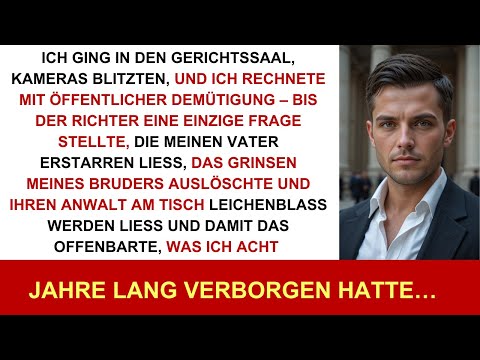 ICH GING IN DEN GERICHTSSAAL, KAMERAS BLITZTEN, UND ICH RECHNETE MIT ÖFFENTLICHER DEMÜTIGUNG – BIS DER RICHTER EINE EINZIGE FRAGE STELLTE, DIE MEINEN VATER ERSTARREN LIESS, DAS GRINSEN MEINES BRUDERS AUSLÖSCHTE UND IHREN ANWALT AM TISCH LEICHENBLASS WERDEN LIESS UND DAMIT DAS OFFENBARTE, WAS ICH ACHT

JAHRE LANG VERBORGEN HATTE…